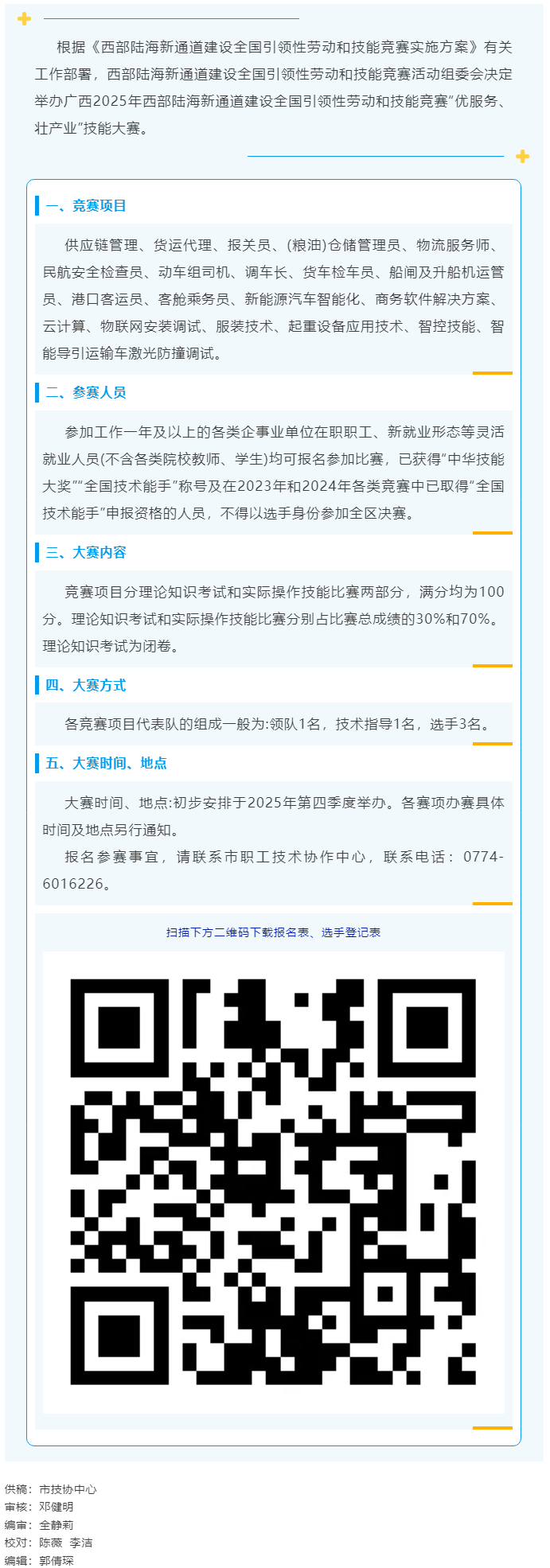 根据《西部陆海新通道建设全国引领性劳动和技能竞赛实施方案》有关工作部署，西部陆海新通道建设全国引领性劳动和技能竞赛活动组委会决定举办广西2025年西部陆海新通道建设全国引领性劳动和技能竞赛“优服务、壮产业”技能大赛。

一、竞赛项目

供应链管理、货运代理、报关员、(粮油)仓储管理员、物流服务师、民航安全检查员、动车组司机、调车长、货车检车员、船闸及升船机运管员、港口客运员、客舱乘务员、新能源汽车智能化、商务软件解决方案、云计算、物联网安装调试、服装技术、起重设备应用技术、智控技能、智能导引运输车激光防撞调试。

二、参赛人员

参加工作一年及以上的各类企事业单位在职职工、新就业形态等灵活就业人员(不含各类院校教师、学生)均可报名参加比赛，已获得“中华技能大奖”“全国技术能手”称号及在2023年和2024年各类竞赛中已取得“全国技术能手”申报资格的人员，不得以选手身份参加全区决赛。

三、大赛内容

竞赛项目分理论知识考试和实际操作技能比赛两部分，满分均为100分。理论知识考试和实际操作技能比赛分别占比赛总成绩的30%和70%。理论知识考试为闭卷。

四、大赛方式

各竞赛项目代表队的组成一般为:领队1名，技术指导1名，选手3名。

五、大赛时间、地点

大赛时间、地点:初步安排于2025年第四季度举办。各赛项办赛具体时间及地点另行通知。

报名参赛事宜，请联系市职工技术协作中心，联系电话：0774-6016226。

扫描下方二维码下载报名表、选手登记表

供稿：市技协中心
审核：邓健明
编审：全静莉
校对：陈薇 李洁
编辑：郭倩琛